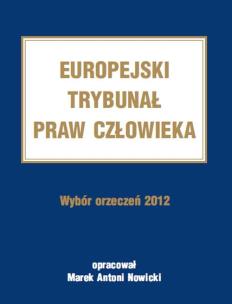 EUROPEJSKI TRYBUNAŁ PRAW CZŁOWIEKA

Wybór orzeczeń 2012

opracował
Marek Antoni Nowicki